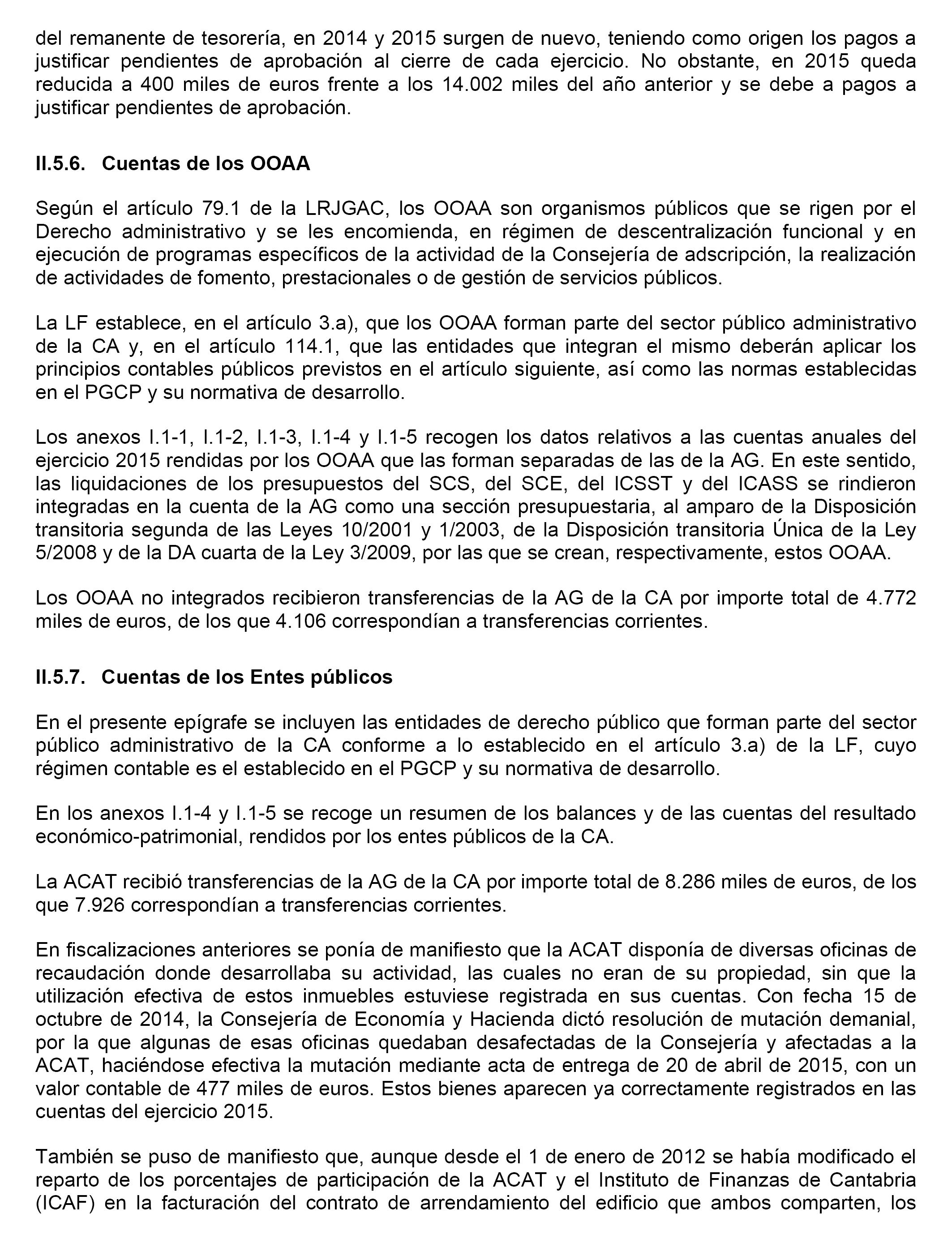 del remanente de tesorería, en 2014 y 2015 surgen de nuevo, teniendo como origen los pagos a justificar pendientes de aprobación al cierre de cada ejercicio. No obstante, en 2015 queda reducida a 400 miles de euros frente a los 14.002 miles del año anterior y se debe a pagos a justificar pendientes de aprobación.

II.5.6. Cuentas de los OOAA

Según el artículo 79.1 de la LRJGAC, los OOAA son organismos públicos que se rigen por el Derecho administrativo y se les encomienda, en régimen de descentralización funcional y en ejecución de programas específicos de la actividad de la Consejería de adscripción, la realización de actividades de fomento, prestacionales o de gestión de servicios públicos.

La LF establece, en el artículo 3.a), que los OOAA forman parte del sector público administrativo de la CA y, en el artículo 114.1, que las entidades que integran el mismo deberán aplicar los principios contables públicos previstos en el artículo siguiente, así como las normas establecidas en el PGCP y su normativa de desarrollo.

Los anexos I.1-1, I.1-2, I.1-3, I.1-4 y I.1-5 recogen los datos relativos a las cuentas anuales del ejercicio 2015 rendidas por los OOAA que las forman separadas de las de la AG. En este sentido, las liquidaciones de los presupuestos del SCS, del SCE, del ICSST y del ICASS se rindieron integradas en la cuenta de la AG como una sección presupuestaria, al amparo de la Disposición transitoria segunda de las Leyes 10/2001 y 1/2003, de la Disposición transitoria Única de la Ley 5/2008 y de la DA cuarta de la Ley 3/2009, por las que se crean, respectivamente, estos OOAA.

Los OOAA no integrados recibieron transferencias de la AG de la CA por importe total de 4.772 miles de euros, de los que 4.106 correspondían a transferencias corrientes.

II.5.7. Cuentas de los Entes públicos

En el presente epígrafe se incluyen las entidades de derecho público que forman parte del sector público administrativo de la CA conforme a lo establecido en el artículo 3.a) de la LF, cuyo régimen contable es el establecido en el PGCP y su normativa de desarrollo.

En los anexos I.1-4 y I.1-5 se recoge un resumen de los balances y de las cuentas del resultado económico-patrimonial, rendidos por los entes públicos de la CA.

La ACAT recibió transferencias de la AG de la CA por importe total de 8.286 miles de euros, de los que 7.926 correspondían a transferencias corrientes.

En fiscalizaciones anteriores se ponía de manifiesto que la ACAT disponía de diversas oficinas de recaudación donde desarrollaba su actividad, las cuales no eran de su propiedad, sin que la utilización efectiva de estos inmuebles estuviese registrada en sus cuentas. Con fecha 15 de octubre de 2014, la Consejería de Economía y Hacienda dictó resolución de mutación demanial, por la que algunas de esas oficinas quedaban desafectadas de la Consejería y afectadas a la ACAT, haciéndose efectiva la mutación mediante acta de entrega de 20 de abril de 2015, con un valor contable de 477 miles de euros. Estos bienes aparecen ya correctamente registrados en las cuentas del ejercicio 2015.

También se puso de manifiesto que, aunque desde el 1 de enero de 2012 se había modificado el reparto de los porcentajes de participación de la ACAT y el Instituto de Finanzas de Cantabria (ICAF) en la facturación del contrato de arrendamiento del edificio que ambos comparten, los